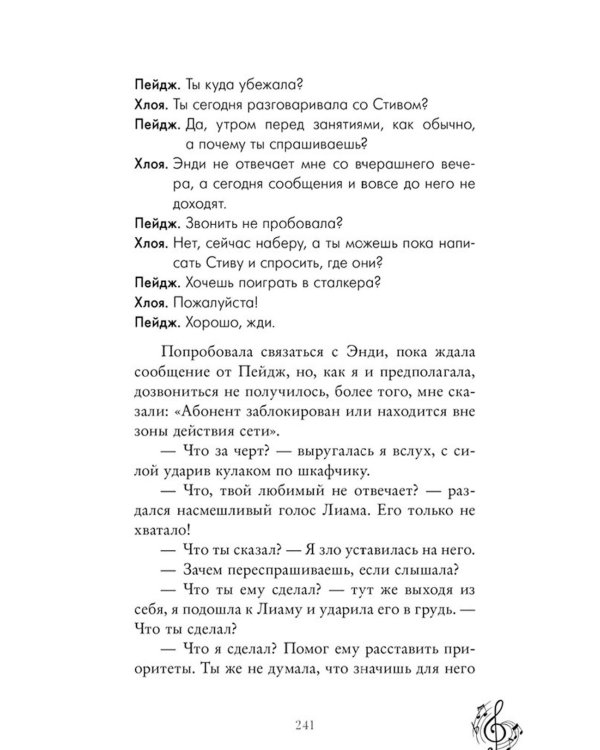 Пейдж. Ты куда убежала?

Хлоя. Ты сегодня разговаривала со Стивом?

Пейдж. Да, утром перед занятиями, как обычно, а почему ты спрашиваешь?

Хлоя. Энди не отвечает мне со вчерашнего вечера, а сегодня сообщения и вовсе до него не доходят.

Пейдж. Звонить не пробовала?

Хлоя. Нет, сейчас наберу, а ты можешь пока написать Стиву и спросить, где они?

Пейдж. Хочешь поиграть в сталкера?

Хлоя. Пожалуйста!

Пейдж. Хорошо, жди.

Попробовала связаться с Энди, пока ждала сообщение от Пейдж, но, как я и предполагала, дозвониться не получилось, более того, мне сказали: «Абонент заблокирован или находится вне зоны действия сети».

— Что за черт? — выругалась я вслух, с силой ударив кулаком по шкафчику.

— Что, твой любимый не отвечает? — раздался насмешливый голос Лиама. Его только не хватало!

— Что ты сказал? — Я зло уставилась на него.

— Зачем переспрашиваешь, если слышала?

— Что ты ему сделал? — тут же выходя из себя, я подошла к Лиаму и ударила его в грудь. — Что ты сделал?

— Что я сделал? Помог ему расставить приоритеты. Ты же не думала, что значишь для него

241